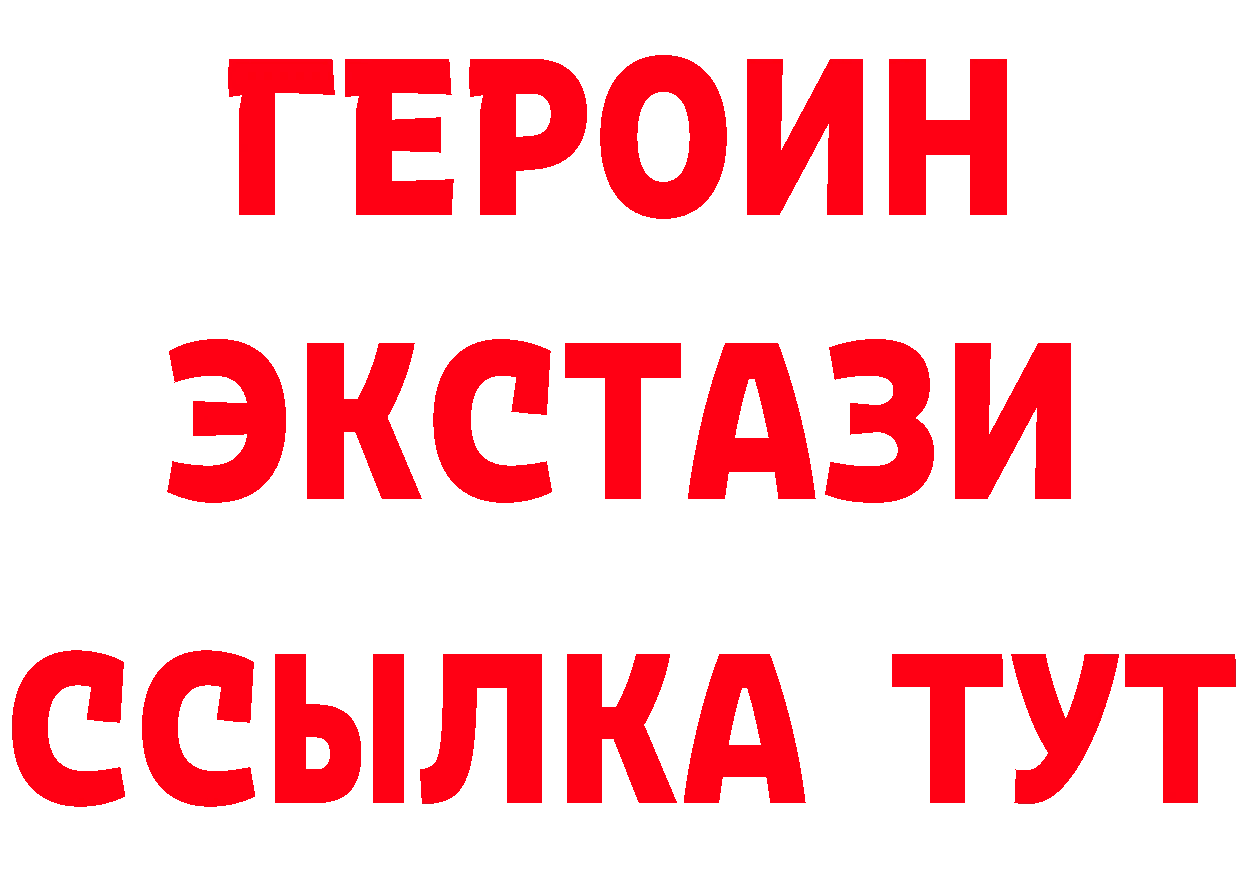 ГЕРОИН
ЭКСТАЗИ
ССЫЛКА ТУТ